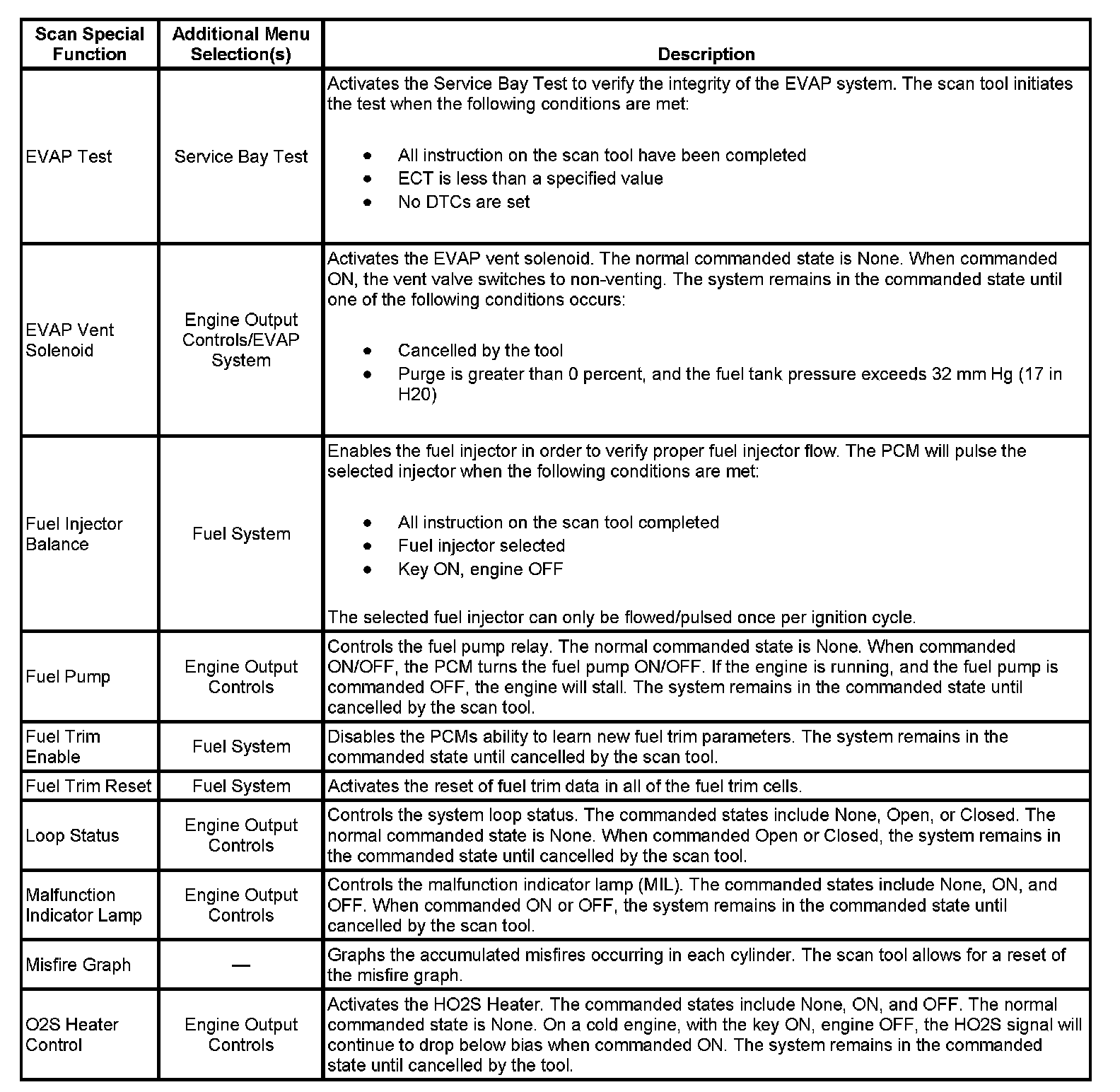 | Scan Special Function | Additional Menu Selection(s) | Description |
|---|---|---|
| EVAP Test | Service Bay Test | Activates the Service Bay Test to verify the integrity of the EVAP system. The scan tool initiates the test when the following conditions are met: • All instruction on the scan tool have been completed • ECT is less than a specified value • No DTCs are set |
| EVAP Vent Solenoid | Engine Output Controls/EVAP System | Activates the EVAP vent solenoid. The normal commanded state is None. When commanded ON, the vent valve switches to non-venting. The system remains in the commanded state until one of the following conditions occurs: • Cancelled by the tool • Purge is greater than 0 percent, and the fuel tank pressure exceeds 32 mm Hg (17 in H20) |
| Fuel Injector Balance | Fuel System | Enables the fuel injector in order to verify proper fuel injector flow. The PCM will pulse the selected injector when the following conditions are met: • All instruction on the scan tool completed • Fuel injector selected • Key ON, engine OFF The selected fuel injector can only be flowed/pulsed once per ignition cycle. |
| Fuel Pump | Engine Output Controls | Controls the fuel pump relay. The normal commanded state is None. When commanded ON/OFF, the PCM turns the fuel pump ON/OFF. If the engine is running, and the fuel pump is commanded OFF, the engine will stall. The system remains in the commanded state until cancelled by the scan tool. |
| Fuel Trim Enable | Fuel System | Disables the PCMs ability to learn new fuel trim parameters. The system remains in the commanded state until cancelled by the scan tool. |
| Fuel Trim Reset | Fuel System | Activates the reset of fuel trim data in all of the fuel trim cells. |
| Loop Status | Engine Output Controls | Controls the system loop status. The commanded states include None, Open, or Closed. The normal commanded state is None. When commanded Open or Closed, the system remains in the commanded state until cancelled by the scan tool. |
| Malfunction Indicator Lamp | Engine Output Controls | Controls the malfunction indicator lamp (MIL). The commanded states include None, ON, and OFF. When commanded ON or OFF, the system remains in the commanded state until cancelled by the scan tool. |
| Misfire Graph | — | Graphs the accumulated misfires occurring in each cylinder. The scan tool allows for a reset of the misfire graph. |
| O2S Heater Control | Engine Output Controls | Activates the HO2S Heater. The commanded states include None, ON, and OFF. The normal commanded state is None. On a cold engine, with the key ON, engine OFF, the HO2S signal will continue to drop below bias when commanded ON. The system remains in the commanded state until cancelled by the tool. |